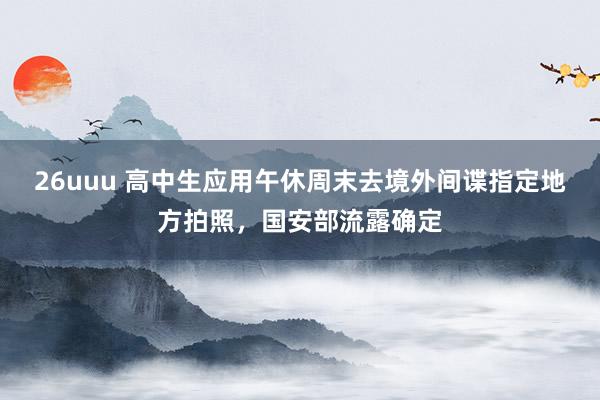 26uuu 高中生应用午休周末去境外间谍指定地方拍照，国安部流露确定